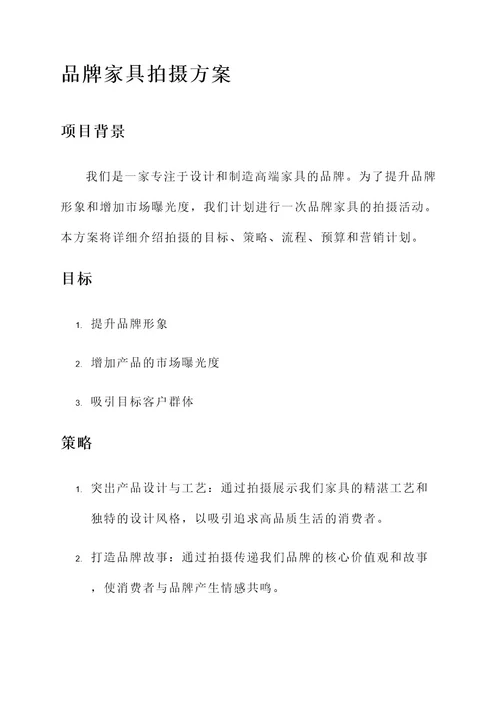 品牌家具拍摄方案

项目背景

我们是一家专注于设计和制造高端家具的品牌。为了提升品牌形象和增加市场曝光度，我们计划进行一次品牌家具的拍摄活动。本方案将详细介绍拍摄的目标、策略、流程、预算和营销计划。

目标

1. 提升品牌形象
2. 增加产品的市场曝光度
3. 吸引目标客户群体

策略

1. 突出产品设计与工艺：通过拍摄展示我们家具的精湛工艺和独特的设计风格，以吸引追求高品质生活的消费者。
2. 打造品牌故事：通过拍摄传递我们品牌的核心价值观和故事，使消费者与品牌产生情感共鸣。